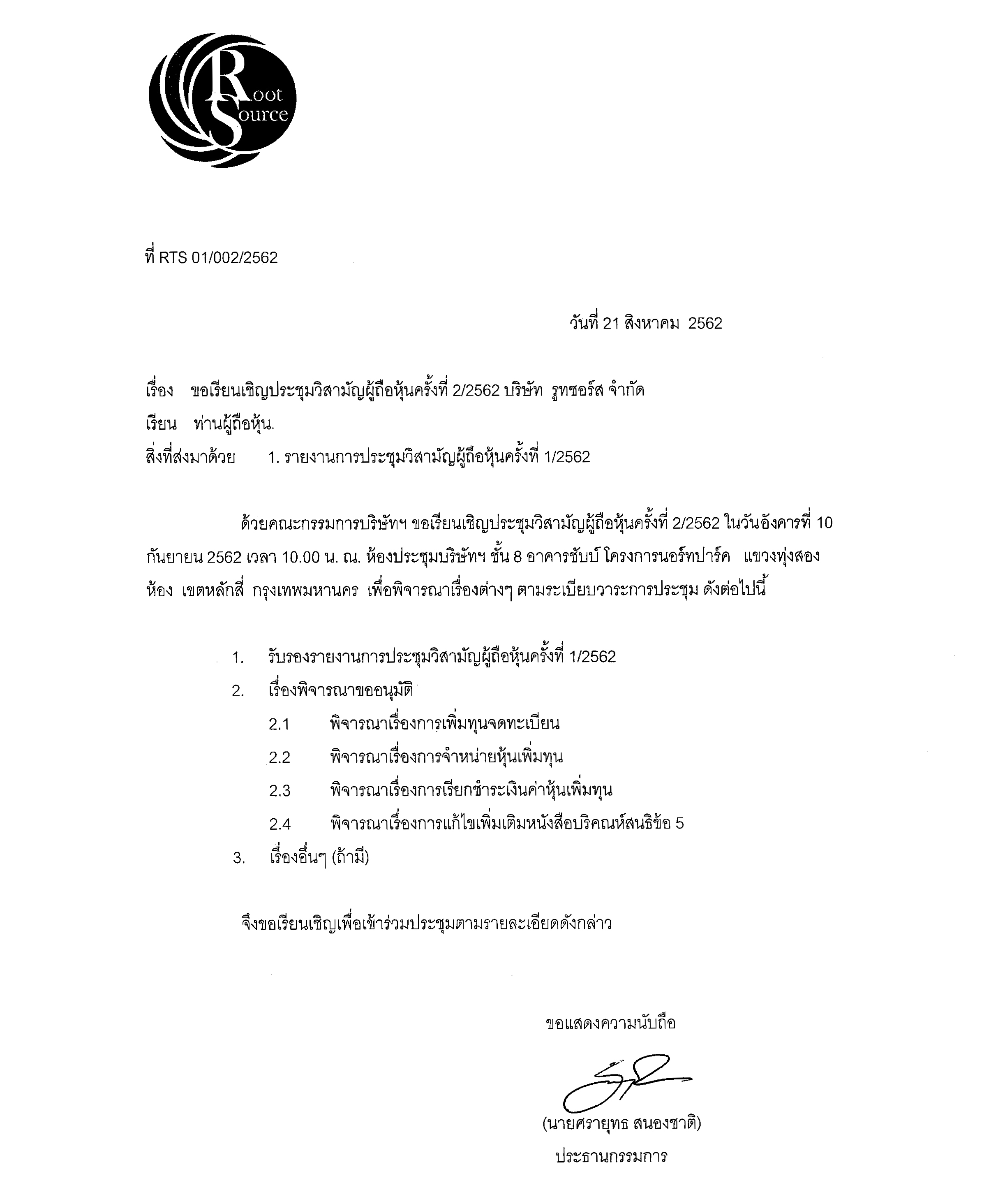 Root Source

ที่ RTS 01/002/2562

วันที่ 21 สิงหาคม 2562

เรื่อง ขอเรียนเชิญประชุมวิสามัญผู้ถือหุ้นครั้งที่ 2/2562 บริษัท รูทซอร์ส จำกัด
เรียน ท่านผู้ถือหุ้น.
สิ่งที่ส่งมาด้วย 1. รายงานการประชุมวิสามัญผู้ถือหุ้นครั้งที่ 1/2562

ด้วยคณะกรรมการบริษัทฯ ขอเรียนเชิญประชุมวิสามัญผู้ถือหุ้นครั้งที่ 2/2562 ในวันอังคารที่ 10 กันยายน 2562 เวลา 10.00 น. ณ. ห้องประชุมบริษัทฯ ชั้น 8 อาคารชับบ์ โครงการนอร์ทปาร์ค แขวงทุ่งสองห้อง เขตหลักสี่ กรุงเทพมหานคร เพื่อพิจารณาเรื่องต่างๆ ตามระเบียบวาระการประชุม ดังต่อไปนี้

1. รับรองรายงานการประชุมวิสามัญผู้ถือหุ้นครั้งที่ 1/2562
2. เรื่องพิจารณาขออนุมัติ
2.1 พิจารณาเรื่องการเพิ่มทุนจดทะเบียน
2.2 พิจารณาเรื่องการจำหน่ายหุ้นเพิ่มทุน
2.3 พิจารณาเรื่องการเรียกชำระเงินค่าหุ้นเพิ่มทุน
2.4 พิจารณาเรื่องการแก้ไขเพิ่มเติมหนังสือบริคณห์สนธิข้อ 5
3. เรื่องอื่นๆ (ถ้ามี)

จึงขอเรียนเชิญเพื่อเข้าร่วมประชุมตามรายละเอียดดังกล่าว

ขอแสดงความนับถือ

(นายศรายุทธ สนองชาติ)
ประธานกรรมการ